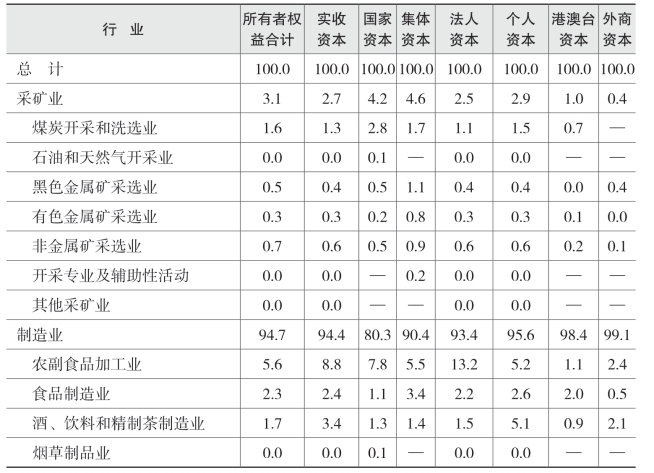 | 行　业 | 所有者权益合计 | 实收资本 | 国家资本 | 集体资本 | 法人资本 | 个人资本 | 港澳台资本 | 外商资本 |
|---|---|---|---|---|---|---|---|---|
| 总　计 | 100.0 | 100.0 | 100.0 | 100.0 | 100.0 | 100.0 | 100.0 | 100.0 |
| 采矿业 | 3.1 | 2.7 | 4.2 | 4.6 | 2.5 | 2.9 | 1.0 | 0.4 |
| 煤炭开采和洗选业 | 1.6 | 1.3 | 2.8 | 1.7 | 1.1 | 1.5 | 0.7 | — |
| 石油和天然气开采业 | 0.0 | 0.0 | 0.1 | — | 0.0 | 0.0 | — | — |
| 黑色金属矿采选业 | 0.5 | 0.4 | 0.5 | 1.1 | 0.4 | 0.4 | 0.0 | 0.4 |
| 有色金属矿采选业 | 0.3 | 0.3 | 0.2 | 0.8 | 0.3 | 0.3 | 0.1 | 0.0 |
| 非金属矿采选业 | 0.7 | 0.6 | 0.5 | 0.9 | 0.6 | 0.6 | 0.2 | 0.1 |
| 开采专业及辅助性活动 | 0.0 | 0.0 | — | 0.2 | 0.0 | 0.0 | — | — |
| 其他采矿业 | 0.0 | 0.0 | — | — | 0.0 | 0.0 | — | — |
| 制造业 | 94.7 | 94.4 | 80.3 | 90.4 | 93.4 | 95.6 | 98.4 | 99.1 |
| 农副食品加工业 | 5.6 | 8.8 | 7.8 | 5.5 | 13.2 | 5.2 | 1.1 | 2.4 |
| 食品制造业 | 2.3 | 2.4 | 1.1 | 3.4 | 2.2 | 2.6 | 2.0 | 0.5 |
| 酒、饮料和精制茶制造业 | 1.7 | 3.4 | 1.3 | 1.4 | 1.5 | 5.1 | 0.9 | 2.1 |
| 烟草制品业 | 0.0 | 0.0 | 0.1 | — | 0.0 | 0.0 | — | — |